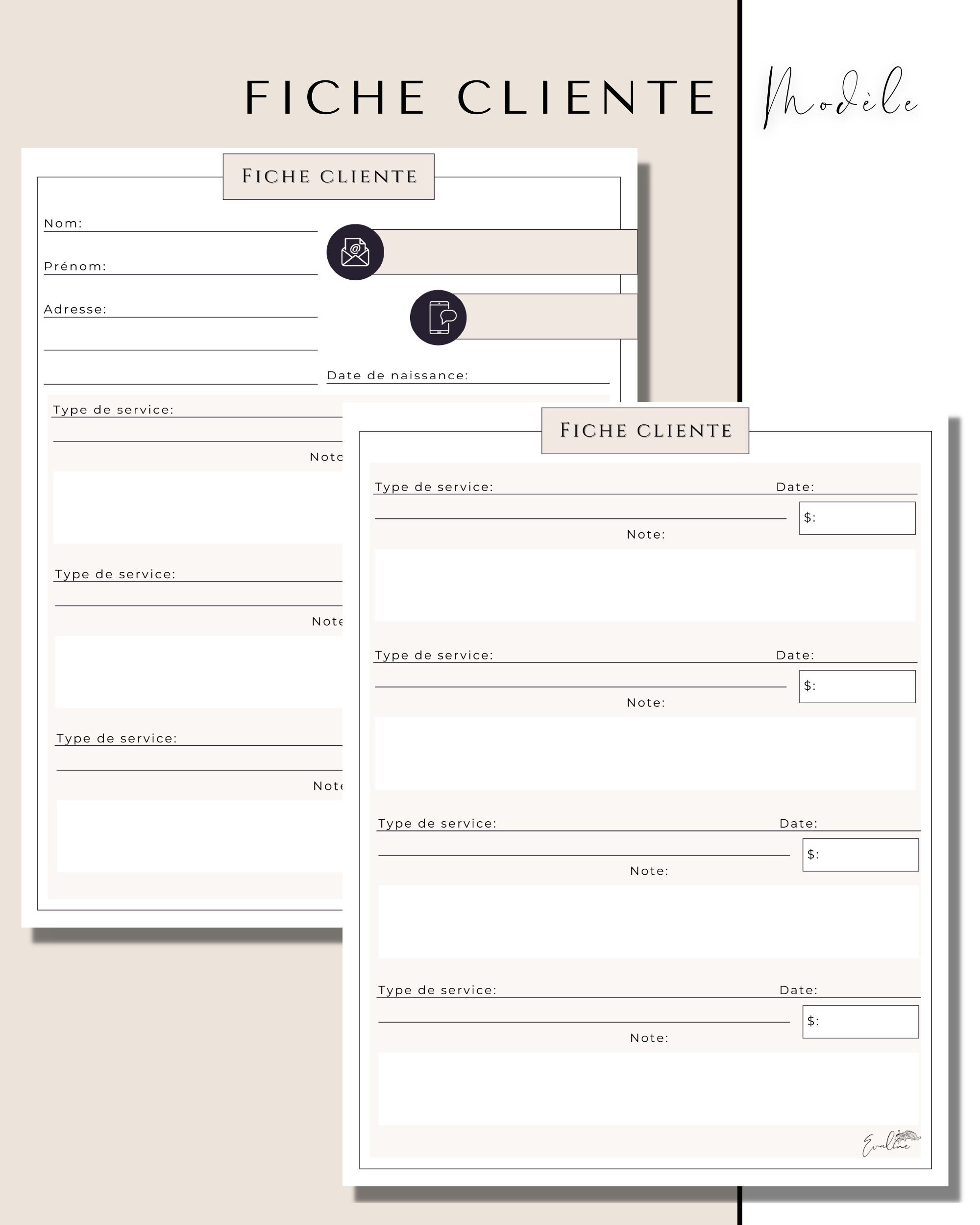 FICHE CLIENTE

Modèle

FICHE CLIENTE

Nom:

Prénom:

Adresse:

Date de naissance:

Type de service:

Note

Type de service:

Note

Type de service:

Note

FICHE CLIENTE

Type de service:

Date:

$:

Note:

Type de service:

Date:

$:

Note:

Type de service:

Date:

$:

Note:

Type de service:

Date:

$:

Note:

Evaline